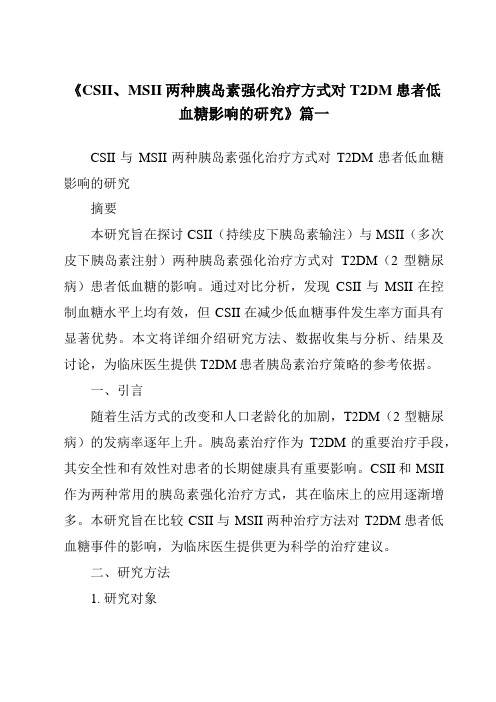 《CSII、MSII 两种胰岛素强化治疗方式对 T2DM 患者低血糖影响的研究》篇一

CSII 与 MSII 两种胰岛素强化治疗方式对 T2DM 患者低血糖影响的研究

摘要

本研究旨在探讨 CSII（持续皮下胰岛素输注）与 MSII（多次皮下胰岛素注射）两种胰岛素强化治疗方式对 T2DM（2 型糖尿病）患者低血糖的影响。通过对比分析，发现 CSII 与 MSII 在控制血糖水平上均有效，但 CSII 在减少低血糖事件发生率方面具有显著优势。本文将详细介绍研究方法、数据收集与分析、结果及讨论，为临床医生提供 T2DM 患者胰岛素治疗策略的参考依据。

一、引言

随着生活方式的改变和人口老龄化的加剧，T2DM（2 型糖尿病）的发病率逐年上升。胰岛素治疗作为 T2DM 的重要治疗手段，其安全性和有效性对患者的长期健康具有重要影响。CSII 和 MSII 作为两种常用的胰岛素强化治疗方式，其在临床上的应用逐渐增多。本研究旨在比较 CSII 与 MSII 两种治疗方法对 T2DM 患者低血糖事件的影响，为临床医生提供更为科学的治疗建议。

二、研究方法

1. 研究对象